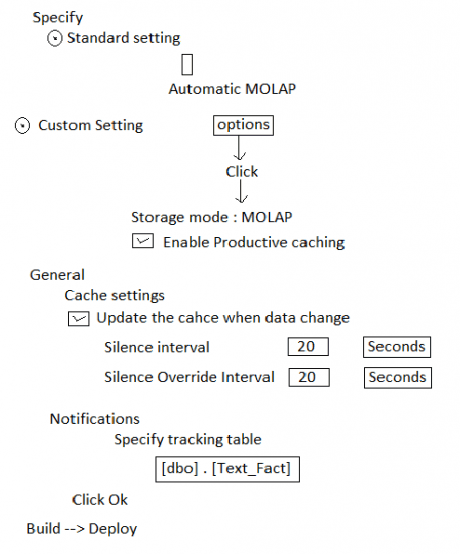 Specify

Standard setting

Automatic MOLAP

Custom Setting

options

Click

Storage mode : MOLAP

Enable Productive caching

General

Cache settings

Update the cahce when data change

Silence interval 20 Seconds

Silence Override Interval 20 Seconds

Notifications

Specify tracking table

[dbo] . [Text_Fact]

Click Ok

Build --> Deploy